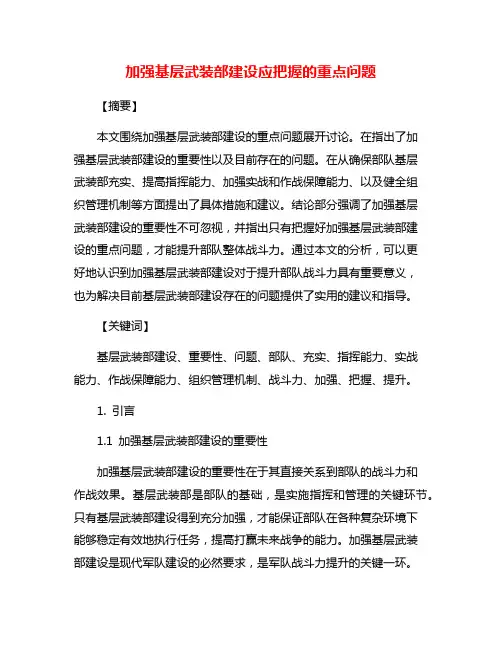 加强基层武装部建设应把握的重点问题

【摘要】

本文围绕加强基层武装部建设的重点问题展开讨论。在指出了加强基层武装部建设的重要性以及目前存在的问题。在从确保部队基层武装部充实、提高指挥能力、加强实战和作战保障能力、以及健全组织管理机制等方面提出了具体措施和建议。结论部分强调了加强基层武装部建设的重要性不可忽视，并指出只有把握好加强基层武装部建设的重点问题，才能提升部队整体战斗力。通过本文的分析，可以更好地认识到加强基层武装部建设对于提升部队战斗力具有重要意义，也为解决目前基层武装部建设存在的问题提供了实用的建议和指导。

【关键词】

基层武装部建设、重要性、问题、部队、充实、指挥能力、实战能力、作战保障能力、组织管理机制、战斗力、加强、把握、提升。

1. 引言

1.1 加强基层武装部建设的重要性

加强基层武装部建设的重要性在于其直接关系到部队的战斗力和作战效果。基层武装部是部队的基础，是实施指挥和管理的关键环节。只有基层武装部建设得到充分加强，才能保证部队在各种复杂环境下能够稳定有效地执行任务，提高打赢未来战争的能力。加强基层武装部建设是现代军队建设的必然要求，是军队战斗力提升的关键一环。